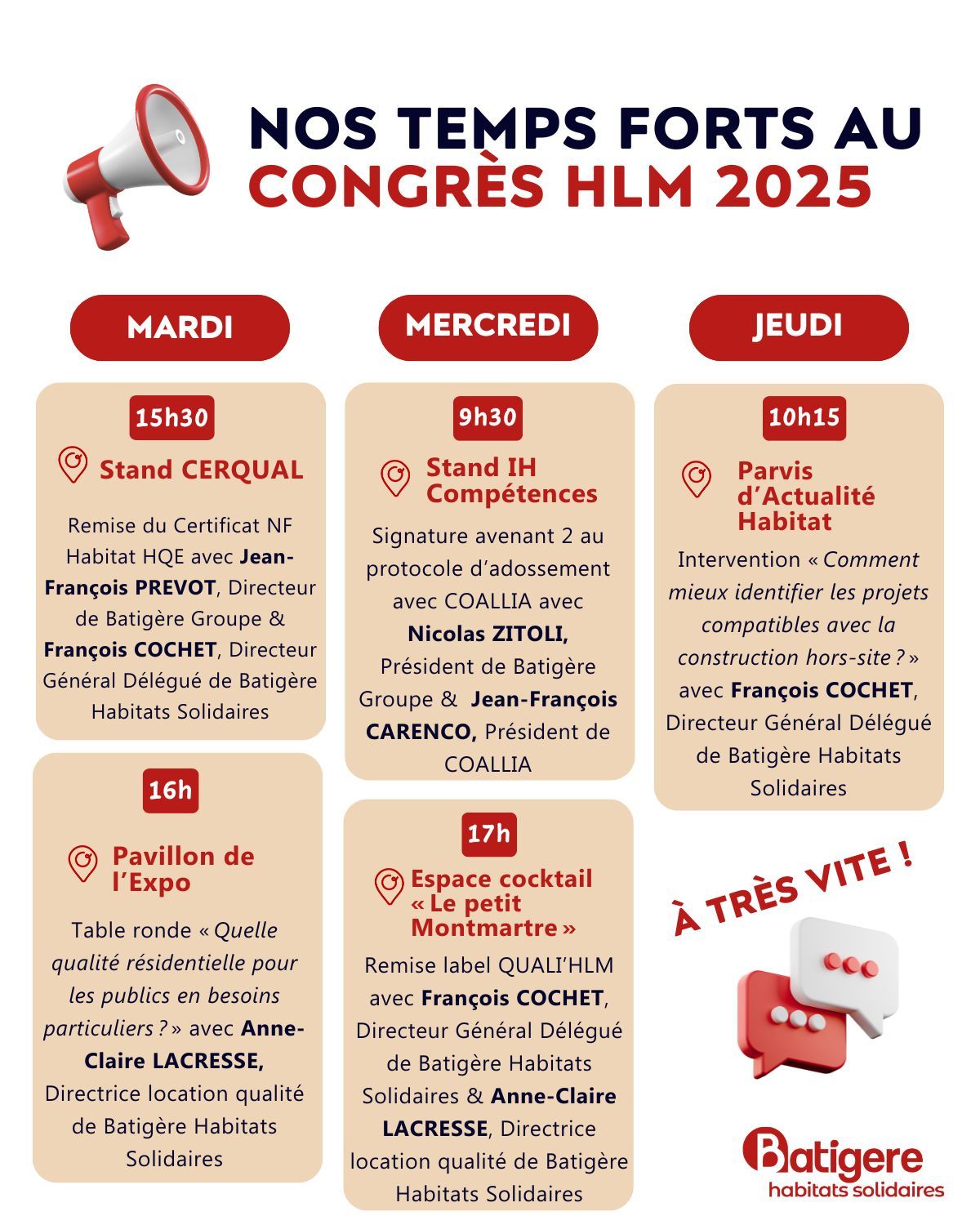 NOS TEMPS FORTS AU
CONGRÈS HLM 2025

MARDI

15h30

Stand CERQUAL

Remise du Certificat NF Habitat HQE avec Jean-François PREVOT, Directeur de Batigère Groupe & François COCHET, Directeur Général Délégué de Batigère Habitats Solidaires

16h

Pavillon de l'Expo

Table ronde « Quelle qualité résidentielle pour les publics en besoins particuliers ? » avec Anne-Claire LACRESSE, Directrice location qualité de Batigère Habitats Solidaires

MERCREDI

9h30

Stand IH Compétences

Signature avenant 2 au protocole d'adossement avec COALLIA avec Nicolas ZITOLI, Président de Batigère Groupe & Jean-François CARENCO, Président de COALLIA

17h

Espace cocktail « Le petit Montmartre »

Remise label QUALI'HLM avec François COCHET, Directeur Général Délégué de Batigère Habitats Solidaires & Anne-Claire LACRESSE, Directrice location qualité de Batigère Habitats Solidaires

JEUDI

10h15

Parvis d'Actualité Habitat

Intervention « Comment mieux identifier les projets compatibles avec la construction hors-site ? » avec François COCHET, Directeur Général Délégué de Batigère Habitats Solidaires

À TRÈS VITE !

Batigere
habitats solidaires